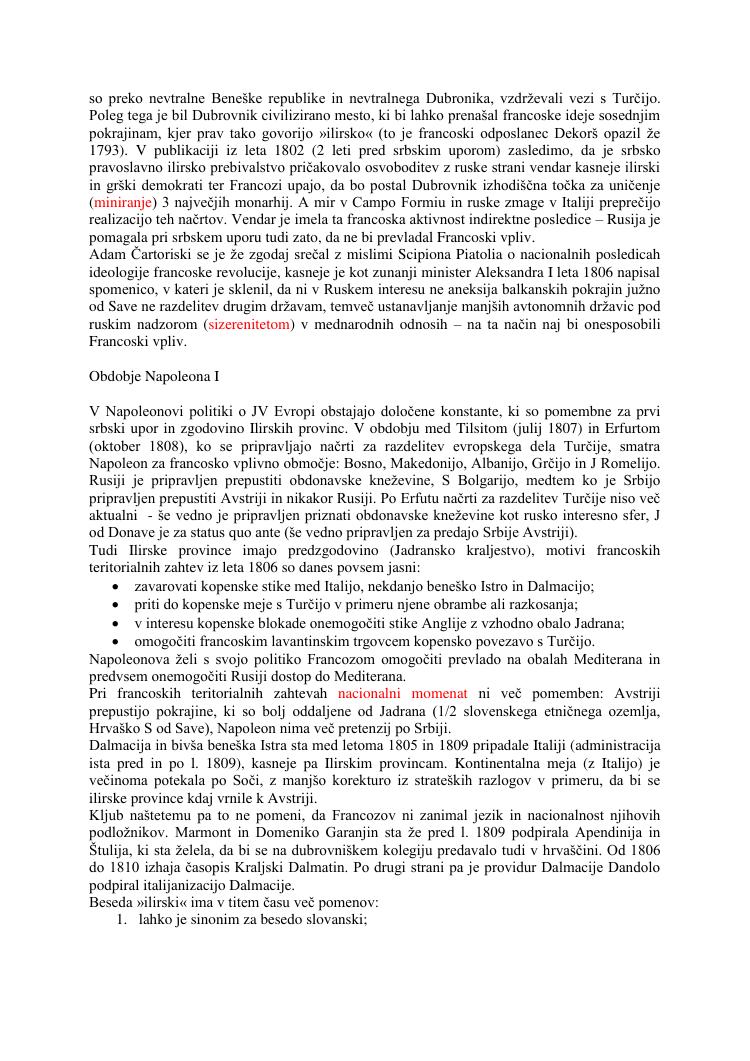 so preko nevtralne Beneške republike in nevtralnega Dubronika, vzdrževali vezi s Turčijo. Poleg tega je bil Dubrovnik civilizirano mesto, ki bi lahko prenašal francoske ideje sosednjim pokrajinam, kjer prav tako govorijo »ilirsko« (to je francoski odposlanec Dekorš opazil že 1793). V publikaciji iz leta 1802 (2 leti pred srbskim uporom) zasledimo, da je srbsko pravoslavno ilirsko prebivalstvo pričakovalo osvoboditev z ruske strani vendar kasneje ilirski in grški demokrati ter Francozi upajo, da bo postal Dubrovnik izhodiščna točka za uničenje (miniranje) 3 največjih monarhij. A mir v Campo Formiu in ruske zmage v Italiji preprečijo realizacijo teh načrtov. Vendar je imela ta francoska aktivnost indirektne posledice – Rusija je pomagala pri srbskem uporu tudi zato, da ne bi prevladal Francoski vpliv.
Adam Čartoriski se je že zgodaj srečal z mislimi Scipiona Piatolia o nacionalnih posledicah ideologije francoske revolucije, kasneje je kot zunanji minister Aleksandra I leta 1806 napisal spomenico, v kateri je sklenil, da ni v Ruskem interesu ne aneksija balkanskih pokrajin južno od Save ne razdelitev drugim državam, temveč ustanavljanje manjših avtonomnih državic pod ruskim nadzorom (sizerenitetom) v mednarodnih odnosih – na ta način naj bi onesposobili Francoski vpliv.

Obdobje Napoleona I

V Napoleonovi politiki o JV Evropi obstajajo določene konstante, ki so pomembne za prvi srbski upor in zgodovino Ilirskih provinc. V obdobju med Tilsitom (julij 1807) in Erfurtom (oktober 1808), ko se pripravljajo načrti za razdelitev evropskega dela Turčije, smatra Napoleon za francosko vplivno območje: Bosno, Makedonijo, Albanijo, Grčijo in J Romelijo. Rusiji je pripravljen prepustiti obdonavske kneževine, S Bolgarijo, medtem ko je Srbijo pripravljen prepustiti Avstriji in nikakor Rusiji. Po Erfutu načrti za razdelitev Turčije niso več aktualni - še vedno je pripravljen priznati obdonavske kneževine kot rusko interesno sfer, J od Donave je za status quo ante (še vedno pripravljen za predajo Srbije Avstriji).
Tudi Ilirske province imajo predzgodovino (Jadransko kraljestvo), motivi francoskih teritorialnih zahtev iz leta 1806 so danes povsem jasni:
• zavarovati kopenske stike med Italijo, nekdanjo beneško Istro in Dalmacijo;
• priti do kopenske meje s Turčijo v primeru njene obrambe ali razkosanja;
• v interesu kopenske blokade onemogočiti stike Anglije z vzhodno obalo Jadrana;
• omogočiti francoskim lavantinskim trgovcem kopensko povezavo s Turčijo.
Napoleonova želi s svojo politiko Francozom omogočiti prevlado na obalah Mediterana in predvsem onemogočiti Rusiji dostop do Mediterana.
Pri francoskih teritorialnih zahtevah nacionalni momenat ni več pomemben: Avstriji prepustijo pokrajine, ki so bolj oddaljene od Jadrana (1/2 slovenskega etničnega ozemlja, Hrvaško S od Save), Napoleon nima več pretenzij po Srbiji.
Dalmacija in bivša beneška Istra sta med letoma 1805 in 1809 pripadale Italiji (administracija ista pred in po l. 1809), kasneje pa Ilirskim provincam. Kontinentalna meja (z Italijo) je večinoma potekala po Soči, z manjšo korekturo iz strateških razlogov v primeru, da bi se ilirske province kdaj vrnile k Avstriji.
Kljub naštetemu pa to ne pomeni, da Francozov ni zanimal jezik in nacionalnost njihovih podložnikov. Marmont in Domeniko Garanjin sta že pred l. 1809 podpirala Apendinija in Štulija, ki sta želela, da bi se na dubrovniškem kolegiju predavalo tudi v hrvaščini. Od 1806 do 1810 izhaja časopis Kraljski Dalmatin. Po drugi strani pa je providur Dalmacije Dandolo podpiral italijanizacijo Dalmacije.
Beseda »ilirski« ima v titem času več pomenov:
1. lahko je sinonim za besedo slovanski;